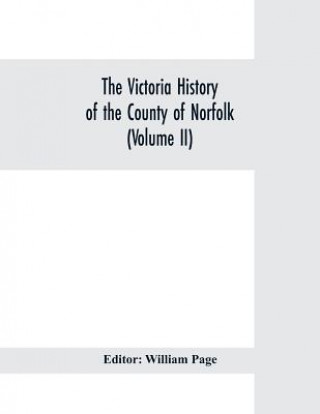 The Victoria History of the County of Norfolk (Volume II)

Editor: William Page